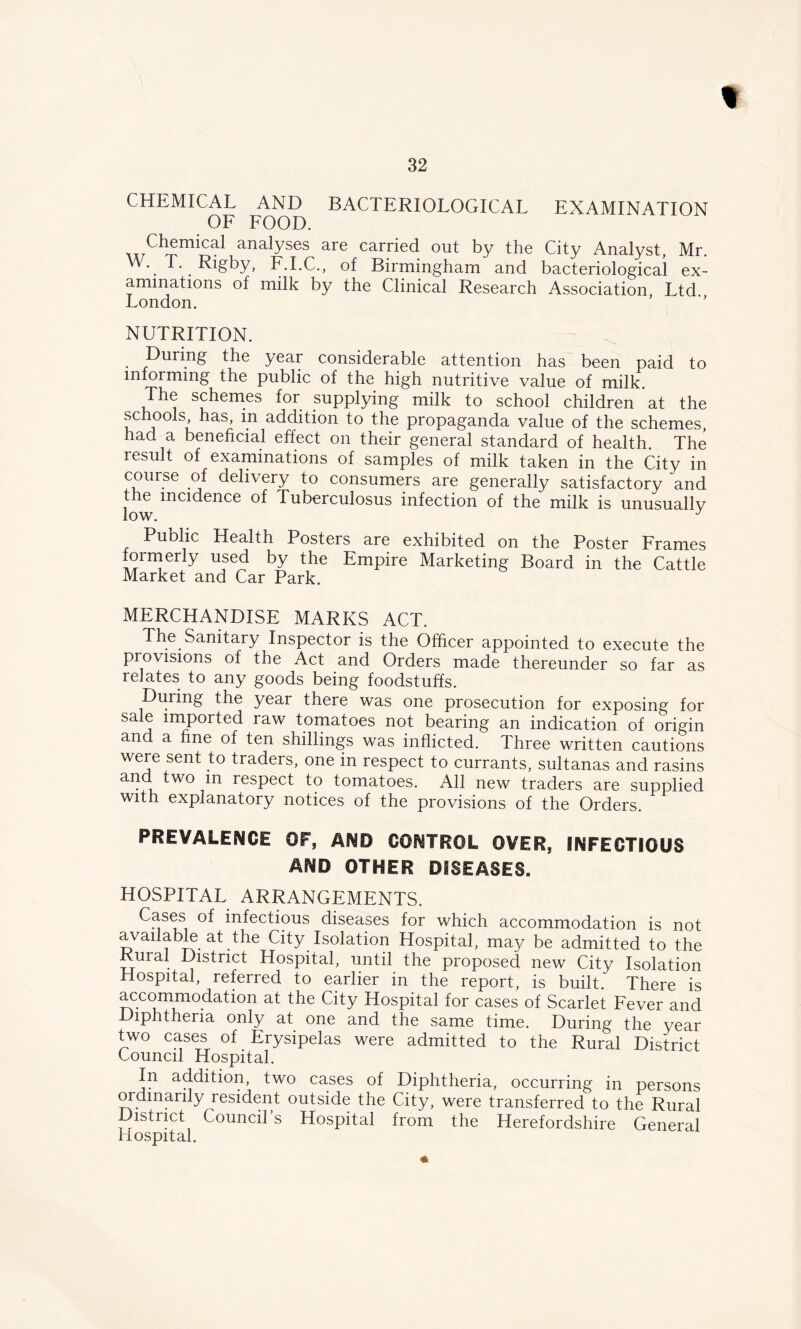 32

CHEMICAL AND BACTERIOLOGICAL EXAMINATION OF FOOD.

Chemical analyses are carried out by the City Analyst, Mr. W. T. Rigby, F.I.C., of Birmingham and bacteriological examinations of milk by the Clinical Research Association, Ltd., London.

NUTRITION.

During the year considerable attention has been paid to informing the public of the high nutritive value of milk.

The schemes for supplying milk to school children at the schools, has, in addition to the propaganda value of the schemes, had a beneficial effect on their general standard of health. The result of examinations of samples of milk taken in the City in course of delivery to consumers are generally satisfactory and the incidence of Tuberculosus infection of the milk is unusually low.

Public Health Posters are exhibited on the Poster Frames formerly used by the Empire Marketing Board in the Cattle Market and Car Park.

MERCHANDISE MARKS ACT.

The Sanitary Inspector is the Officer appointed to execute the provisions of the Act and Orders made thereunder so far as relates to any goods being foodstuffs.

During the year there was one prosecution for exposing for sale imported raw tomatoes not bearing an indication of origin and a fine of ten shillings was inflicted. Three written cautions were sent to traders, one in respect to currants, sultanas and rasins and two in respect to tomatoes. All new traders are supplied with explanatory notices of the provisions of the Orders.

PREVALENCE OF, AND CONTROL OVER, INFECTIOUS AND OTHER DISEASES.

HOSPITAL ARRANGEMENTS.

Cases of infectious diseases for which accommodation is not available at the City Isolation Hospital, may be admitted to the Rural District Hospital, until the proposed new City Isolation Hospital, referred to earlier in the report, is built. There is accommodation at the City Hospital for cases of Scarlet Fever and Diphtheria only at one and the same time. During the year two cases of Erysipelas were admitted to the Rural District Council Hospital.

In addition, two cases of Diphtheria, occurring in persons ordinarily resident outside the City, were transferred to the Rural District Council's Hospital from the Herefordshire General Hospital.